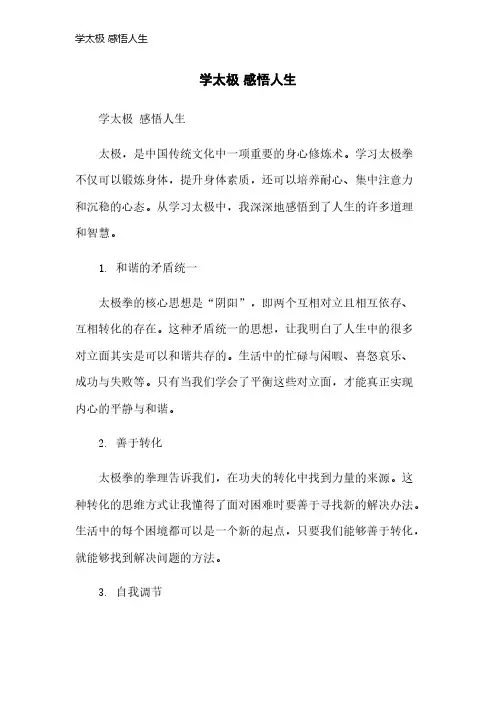 学太极 感悟人生

学太极 感悟人生

学太极 感悟人生

太极，是中国传统文化中一项重要的身心修炼术。学习太极拳不仅可以锻炼身体，提升身体素质，还可以培养耐心、集中注意力和沉稳的心态。从学习太极中，我深深地感悟到了人生的许多道理和智慧。

1. 和谐的矛盾统一

太极拳的核心思想是“阴阳”，即两个互相对立且相互依存、互相转化的存在。这种矛盾统一的思想，让我明白了人生中的很多对立面其实是可以和谐共存的。生活中的忙碌与闲暇、喜怒哀乐、成功与失败等。只有当我们学会了平衡这些对立面，才能真正实现内心的平静与和谐。

2. 善于转化

太极拳的拳理告诉我们，在功夫的转化中找到力量的来源。这种转化的思维方式让我懂得了面对困难时要善于寻找新的解决办法。生活中的每个困境都可以是一个新的起点，只要我们能够善于转化，就能够找到解决问题的方法。

3. 自我调节